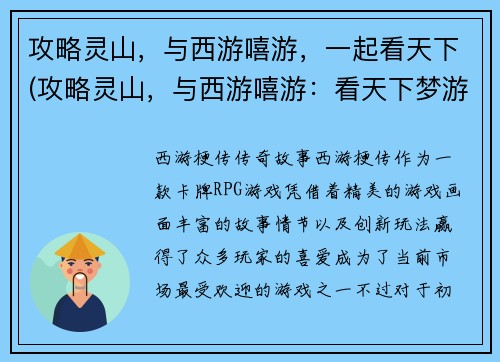 攻略灵山，与西游嘻游，一起看天下(攻略灵山，与西游嘻游：看天下梦游

西游梗传传奇故事西游梗传作为一款卡牌RPG游戏凭借着精美的游戏画面丰富的故事情节以及创新玩法赢得了众多玩家的喜爱成为了当前市场最受欢迎的游戏之一不过对于初